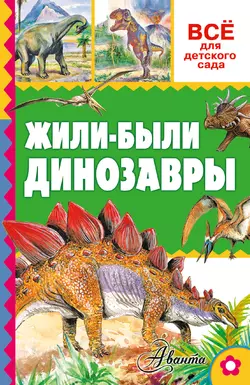 ВСЁ
для детского сада

ЖИЛИ-БЫЛИ ДИНОЗАВРЫ

Аванта